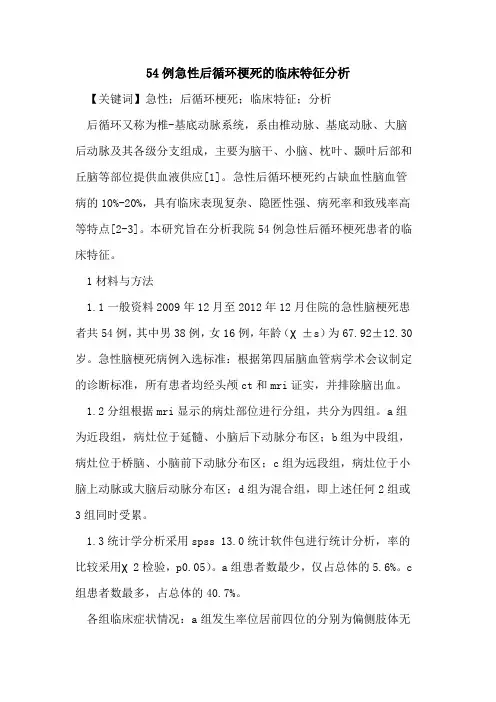 54例急性后循环梗死的临床特征分析

【关键词】急性；后循环梗死；临床特征；分析

后循环又称为椎-基底动脉系统，系由椎动脉、基底动脉、大脑后动脉及其各级分支组成，主要为脑干、小脑、枕叶、颞叶后部和丘脑等部位提供血液供应[1]。急性后循环梗死约占缺血性脑血管病的10%-20%，具有临床表现复杂、隐匿性强、病死率和致残率高等特点[2-3]。本研究旨在分析我院54例急性后循环梗死患者的临床特征。

1材料与方法

1.1一般资料2009年12月至2012年12月住院的急性脑梗死患者共54例，其中男38例，女16例，年龄（χ ±s）为67.92±12.30岁。急性脑梗死病例入选标准：根据第四届脑血管病学术会议制定的诊断标准，所有患者均经头颅ct和mri证实，并排除脑出血。

1.2分组根据mri显示的病灶部位进行分组，共分为四组。a组为近段组，病灶位于延髓、小脑后下动脉分布区；b组为中段组，病灶位于桥脑、小脑前下动脉分布区；c组为远段组，病灶位于小脑上动脉或大脑后动脉分布区；d组为混合组，即上述任何2组或3组同时受累。

1.3统计学分析采用spss 13.0统计软件包进行统计分析，率的比较采用χ 2检验，p0.05）。a组患者数最少，仅占总体的5.6%。c组患者数最多，占总体的40.7%。

各组临床症状情况：a组发生率位居前四位的分别为偏侧肢体无